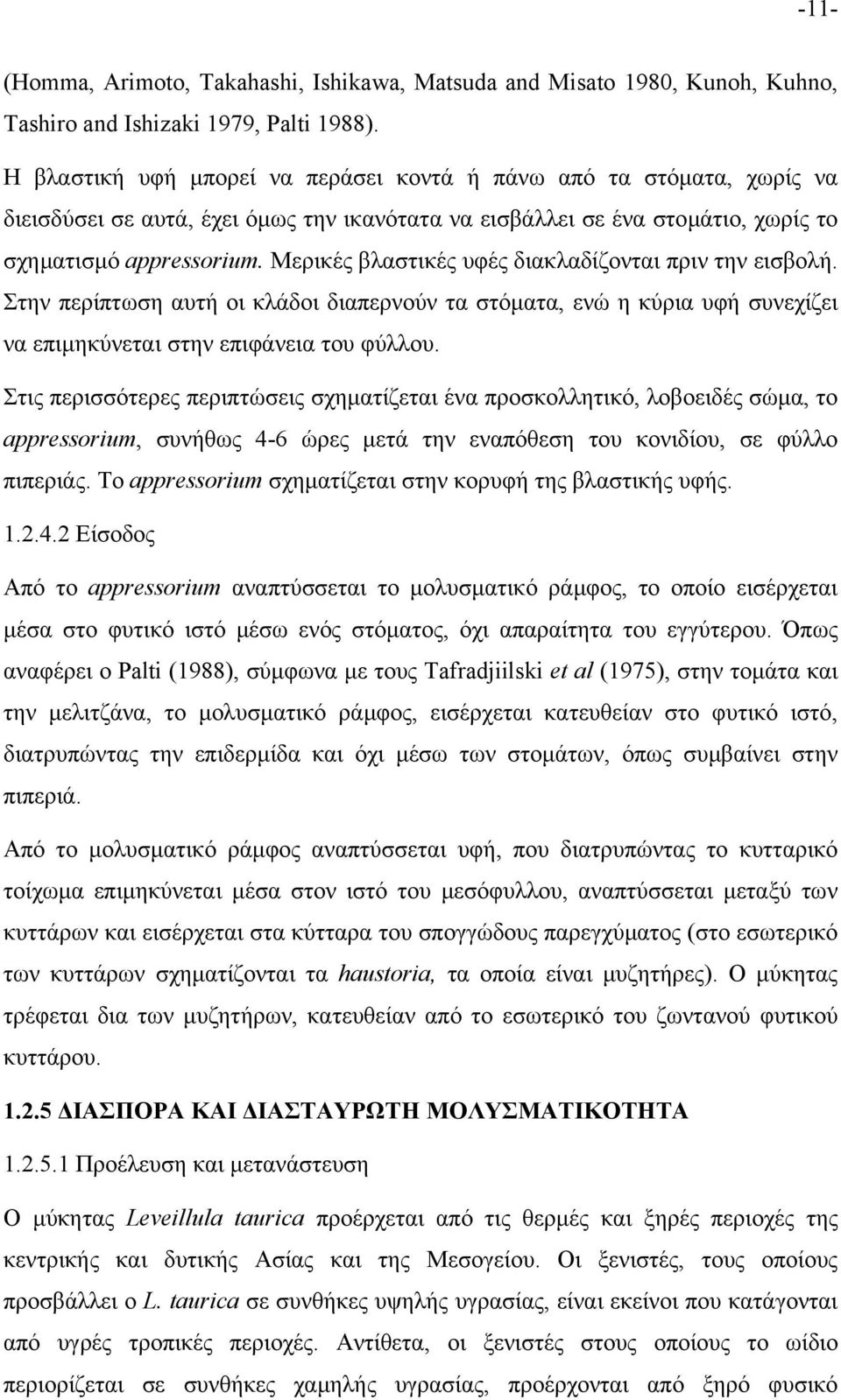 -11-

(Homma, Arimoto, Takahashi, Ishikawa, Matsuda and Misato 1980, Kunoh, Kuhno, Tashiro and Ishizaki 1979, Palti 1988).

Η βλαστική υφή μπορεί να περάσει κοντά ή πάνω από τα στόματα, χωρίς να διεισδύσει σε αυτά, έχει όμως την ικανότατα να εισβάλλει σε ένα στομάτιο, χωρίς το σχηματισμό appressorium. Μερικές βλαστικές υφές διακλαδίζονται πριν την εισβολή. Στην περίπτωση αυτή οι κλάδοι διαπερνούν τα στόματα, ενώ η κύρια υφή συνεχίζει να επιμηκύνεται στην επιφάνεια του φύλλου.

Στις περισσότερες περιπτώσεις σχηματίζεται ένα προσκολλητικό, λοβοειδές σώμα, το appressorium, συνήθως 4-6 ώρες μετά την εναπόθεση του κονιδίου, σε φύλλο πιπεριάς. Το appressorium σχηματίζεται στην κορυφή της βλαστικής υφής.

1.2.4.2 Είσοδος

Από το appressorium αναπτύσσεται το μολυσματικό ράμφος, το οποίο εισέρχεται μέσα στο φυτικό ιστό μέσω ενός στόματος, όχι απαραίτητα του εγγύτερου. Όπως αναφέρει ο Palti (1988), σύμφωνα με τους Tafradjiilski et al (1975), στην τομάτα και την μελιτζάνα, το μολυσματικό ράμφος, εισέρχεται κατευθείαν στο φυτικό ιστό, διατρυπώντας την επιδερμίδα και όχι μέσω των στομάτων, όπως συμβαίνει στην πιπεριά.

Από το μολυσματικό ράμφος αναπτύσσεται υφή, που διατρυπώντας το κυτταρικό τοίχωμα επιμηκύνεται μέσα στον ιστό του μεσόφυλλου, αναπτύσσεται μεταξύ των κυττάρων και εισέρχεται στα κύτταρα του σπογγώδους παρεγχύματος (στο εσωτερικό των κυττάρων σχηματίζονται τα haustoria, τα οποία είναι μυζητήρες). Ο μύκητας τρέφεται δια των μυζητήρων, κατευθείαν από το εσωτερικό του ζωντανού φυτικού κυττάρου.

1.2.5 ΔΙΑΣΠΟΡΑ ΚΑΙ ΔΙΑΣΤΑΥΡΩΤΗ ΜΟΛΥΣΜΑΤΙΚΟΤΗΤΑ

1.2.5.1 Προέλευση και μετανάστευση

Ο μύκητας Leveillula taurica προέρχεται από τις θερμές και ξηρές περιοχές της κεντρικής και δυτικής Ασίας και της Μεσογείου. Οι ξενιστές, τους οποίους προσβάλλει ο L. taurica σε συνθήκες υψηλής υγρασίας, είναι εκείνοι που κατάγονται από υγρές τροπικές περιοχές. Αντίθετα, οι ξενιστές στους οποίους το ωίδιο περιορίζεται σε συνθήκες χαμηλής υγρασίας, προέρχονται από ξηρό φυσικό